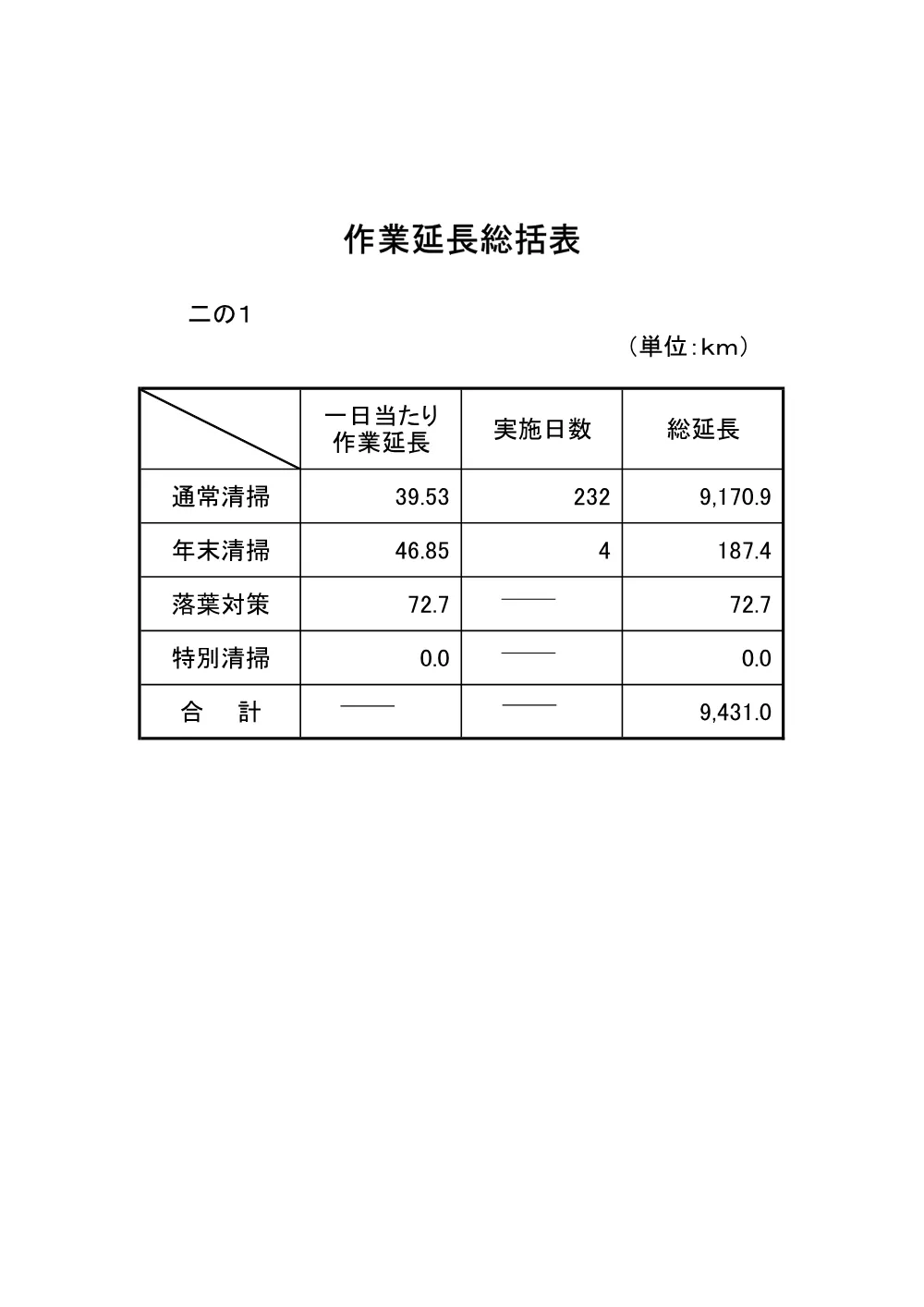 作業延長総括表

二の1

（単位：km）

|  | 一日当たり作業延長 | 実施日数 | 総延長 |
|---|---|---|---|
| 通常清掃 | 39.53 | 232 | 9,170.9 |
| 年末清掃 | 46.85 | 4 | 187.4 |
| 落葉対策 | 72.7 | —— | 72.7 |
| 特別清掃 | 0.0 | —— | 0.0 |
| 合　計 | —— | —— | 9,431.0 |